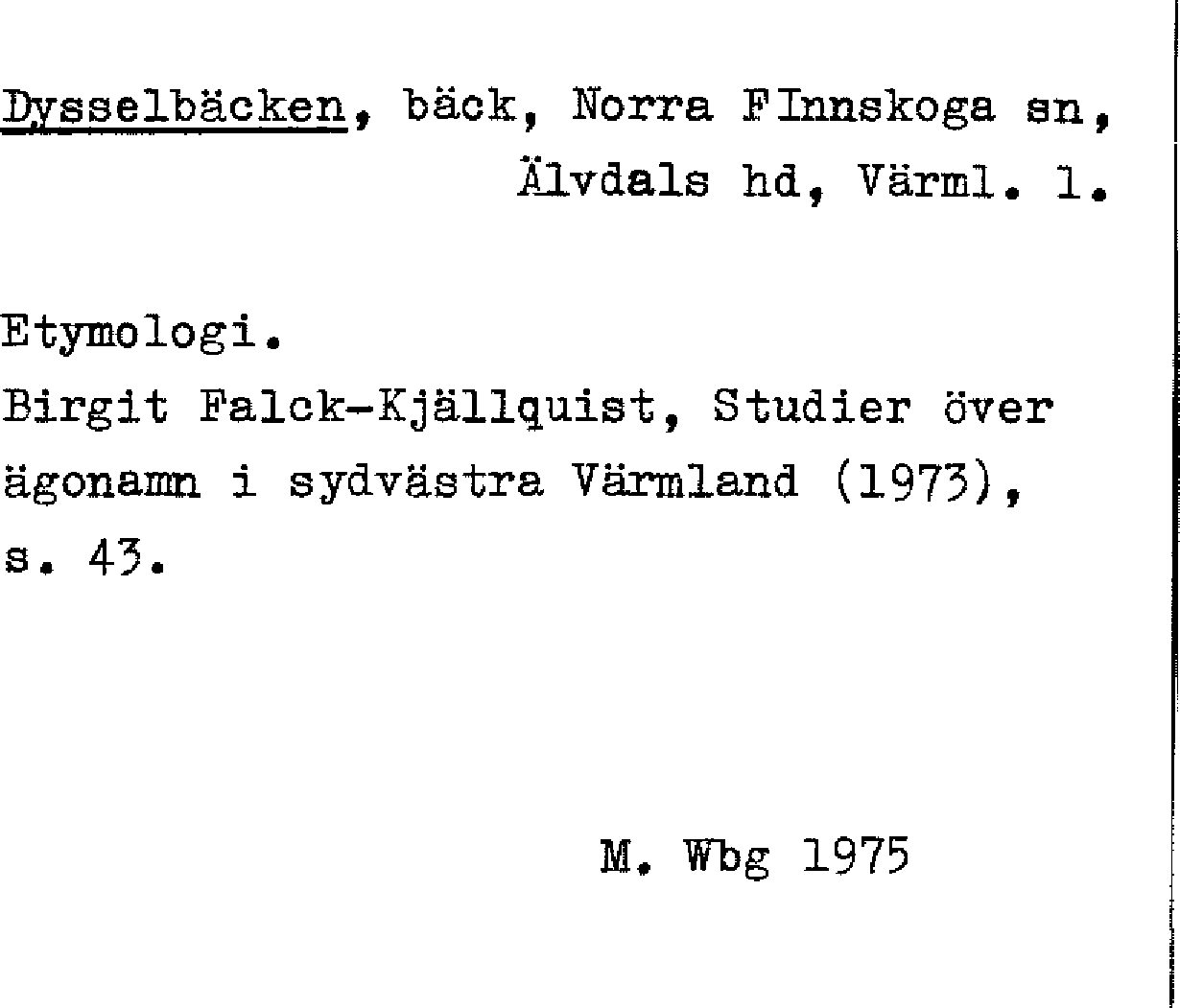 Dysselbäcken, bäck, Norra FInnskoga sn, Älvdals hd, Värml. l.

Etymologi.
Birgit Falck-Kjällquist, Studier över ägonamn i sydvästra Värmland (1973), s. 43.

M. Wbg 1975